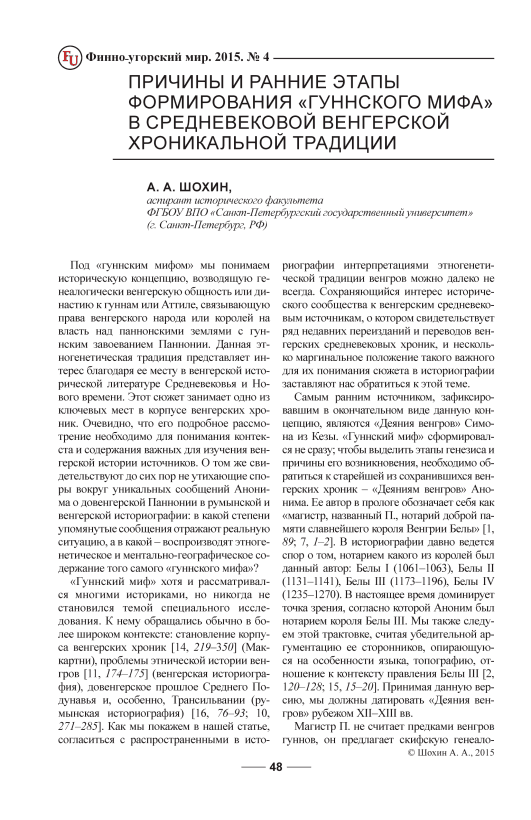 FU Финно-угорский мир. 2015. № 4

ПРИЧИНЫ И РАННИЕ ЭТАПЫ ФОРМИРОВАНИЯ «ГУННСКОГО МИФА» В СРЕДНЕВЕКОВОЙ ВЕНГЕРСКОЙ ХРОНИКАЛЬНОЙ ТРАДИЦИИ

А. А. ШОХИН,
аспирант исторического факультета
ФГБОУ ВПО «Санкт-Петербургский государственный университет»
(г. Санкт-Петербург, РФ)

Под «гуннским мифом» мы понимаем историческую концепцию, возводящую генеалогически венгерскую общность или династию к гуннам или Аттиле, связывающую права венгерского народа или королей на власть над паннонскими землями с гуннским завоеванием Паннонии. Данная этногенетическая традиция представляет интерес благодаря ее месту в венгерской исторической литературе Средневековья и Нового времени. Этот сюжет занимает одно из ключевых мест в корпусе венгерских хроник. Очевидно, что его подробное рассмотрение необходимо для понимания контекста и содержания важных для изучения венгерской истории источников. О том же свидетельствуют до сих пор не утихающие споры вокруг уникальных сообщений Анонима о довенгерской Паннонии в румынской и венгерской историографии: в какой степени упомянутые сообщения отражают реальную ситуацию, а в какой – воспроизводят этногенетическое и ментально-географическое содержание того самого «гуннского мифа»?

«Гуннский миф» хотя и рассматривался многими историками, но никогда не становился темой специального исследования. К нему обращались обычно в более широком контексте: становление корпуса венгерских хроник [14, 219–350] (Маккартни), проблемы этнической истории венгров [11, 174–175] (венгерская историография), довенгерское прошлое Среднего Подунавья и, особенно, Трансильвании (румынская историография) [16, 76–93; 10, 271–285]. Как мы покажем в нашей статье, согласиться с распространенными в историографии интерпретациями этногенетической традиции венгров можно далеко не всегда. Сохраняющийся интерес исторического сообщества к венгерским средневековым источникам, о котором свидетельствует ряд недавних переизданий и переводов венгерских средневековых хроник, и несколько маргинальное положение такого важного для их понимания сюжета в историографии заставляют нас обратиться к этой теме.

Самым ранним источником, зафиксировавшим в окончательном виде данную концепцию, являются «Деяния венгров» Симона из Кезы. «Гуннский миф» сформировался не сразу; чтобы выделить этапы генезиса и причины его возникновения, необходимо обратиться к старейшей из сохранившихся венгерских хроник – «Деяниям венгров» Анонима. Ее автор в прологе обозначает себя как «магистр, названный П., нотарий доброй памяти славнейшего короля Венгрии Белы» [1, 89; 7, 1–2]. В историографии давно ведется спор о том, нотарием какого из королей был данный автор: Белы I (1061–1063), Белы II (1131–1141), Белы III (1173–1196), Белы IV (1235–1270). В настоящее время доминирует точка зрения, согласно которой Аноним был нотарием короля Белы III. Мы также следуем этой трактовке, считая убедительной аргументацию ее сторонников, опирающуюся на особенности языка, топографию, отношение к контексту правления Белы III [2, 120–128; 15, 15–20]. Принимая данную версию, мы должны датировать «Деяния венгров» рубежом XII–XIII вв.

Магистр П. не считает предками венгров гуннов, он предлагает скифскую генеало-

© Шохин А. А., 2015

48